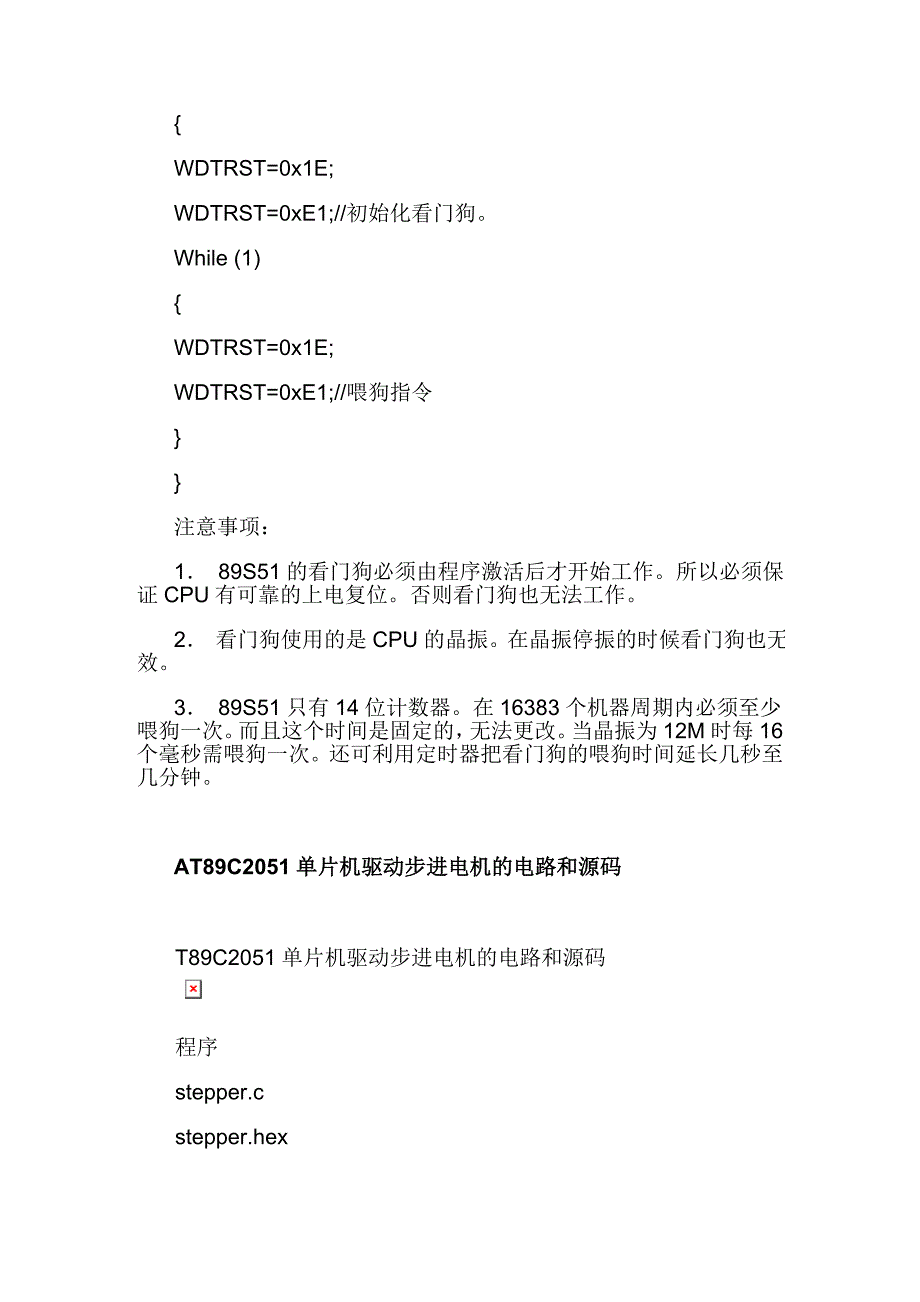 {

WDTRST=0x1E;

WDTRST=0xE1;//初始化看门狗。

While (1)

{

WDTRST=0x1E;

WDTRST=0xE1;//喂狗指令

}

}

注意事项：

1． 89S51 的看门狗必须由程序激活后才开始工作。所以必须保证 CPU 有可靠的上电复位。否则看门狗也无法工作。

2． 看门狗使用的是 CPU 的晶振。在晶振停振的时候看门狗也无效。

3． 89S51 只有 14 位计数器。在 16383 个机器周期内必须至少喂狗一次。而且这个时间是固定的，无法更改。当晶振为 12M 时每 16 个毫秒需喂狗一次。还可利用定时器把看门狗的喂狗时间延长几秒至几分钟。

AT89C2051 单片机驱动步进电机的电路和源码

T89C2051 单片机驱动步进电机的电路和源码

程序

stepper.c

stepper.hex